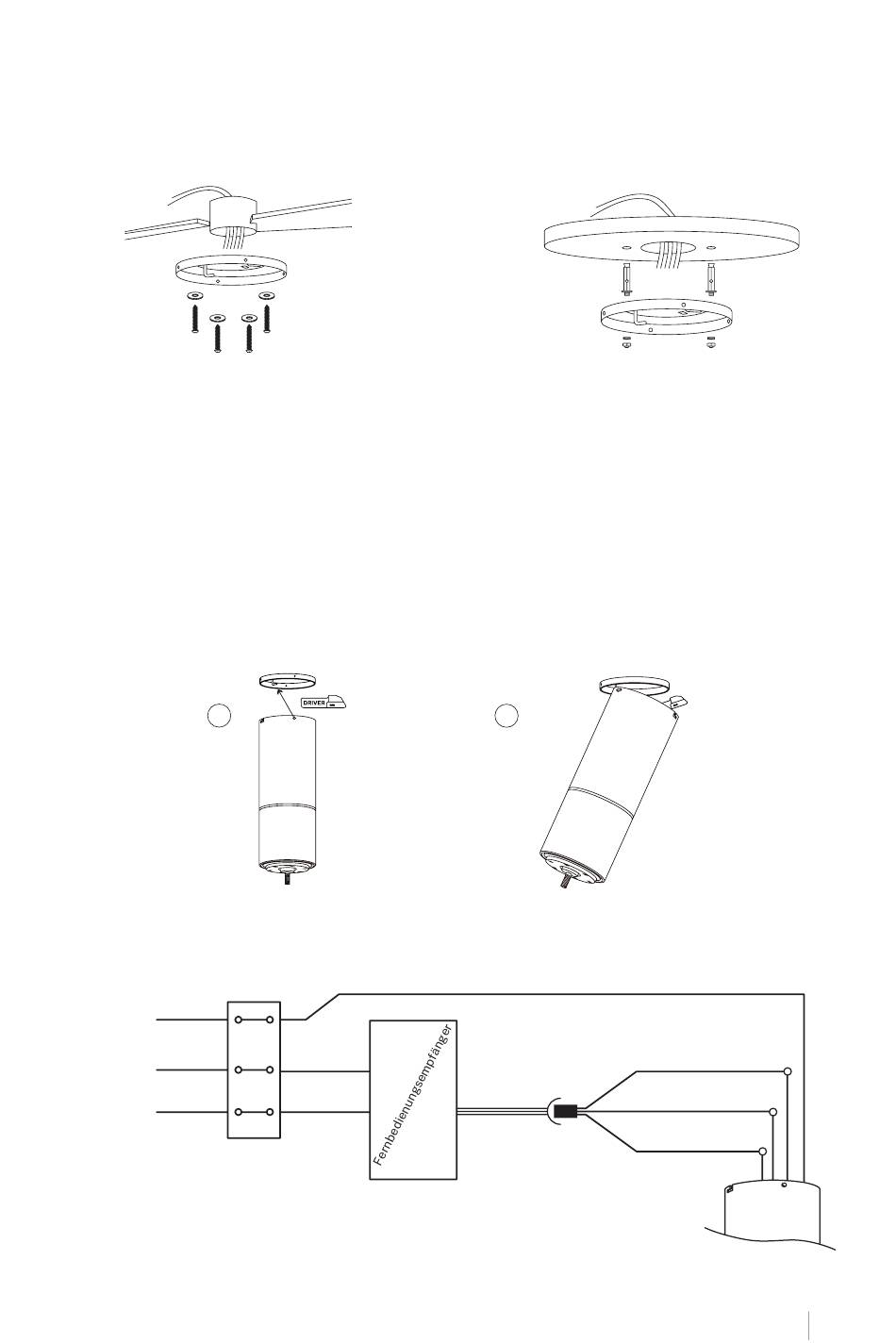 DRIVER

Fernbedienungsempfänger